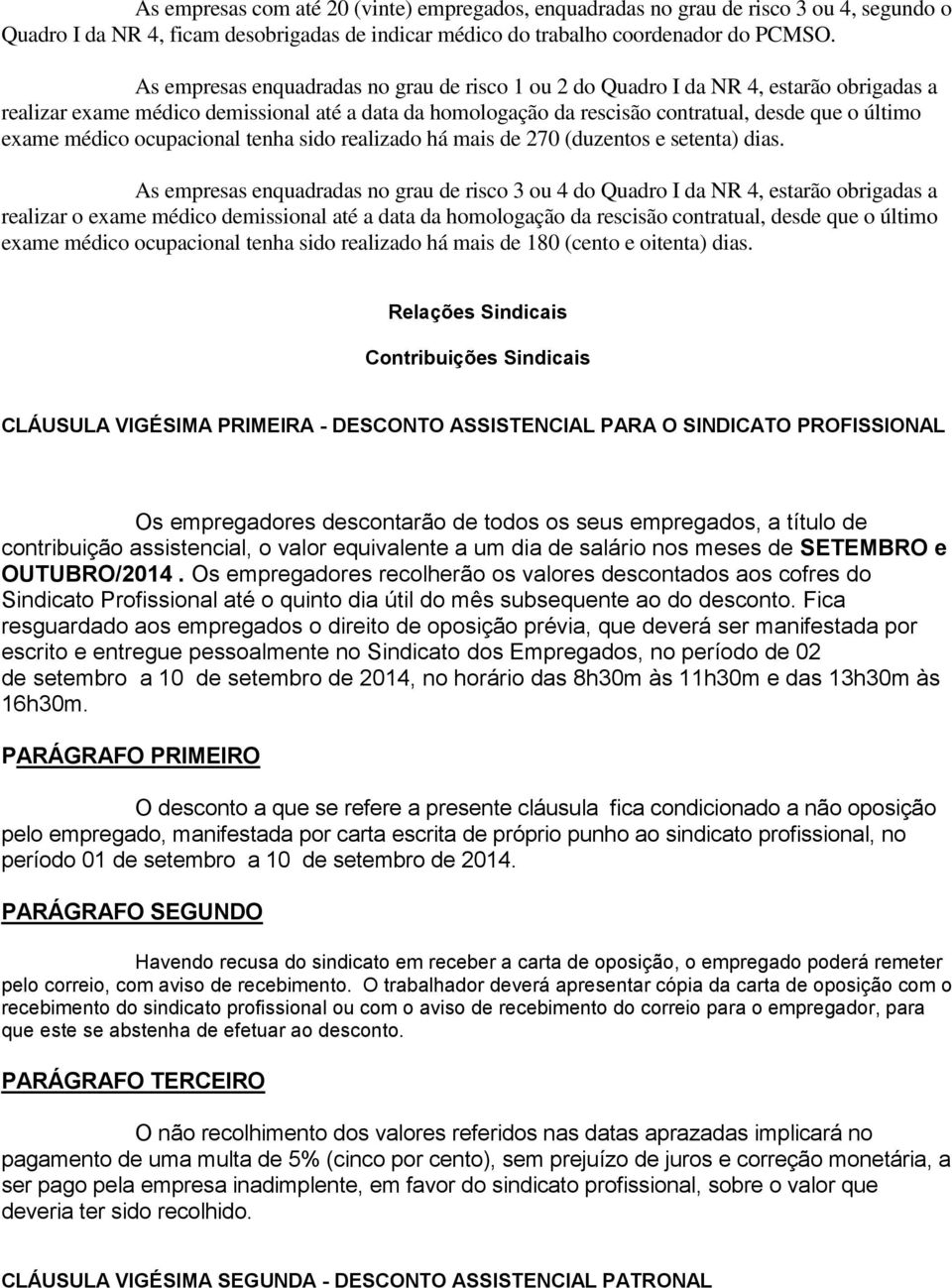 As empresas com até 20 (vinte) empregados, enquadradas no grau de risco 3 ou 4, segundo o Quadro I da NR 4, ficam desobrigadas de indicar médico do trabalho coordenador do PCMSO.

As empresas enquadradas no grau de risco 1 ou 2 do Quadro I da NR 4, estarão obrigadas a realizar exame médico demissional até a data da homologação da rescisão contratual, desde que o último exame médico ocupacional tenha sido realizado há mais de 270 (duzentos e setenta) dias.

As empresas enquadradas no grau de risco 3 ou 4 do Quadro I da NR 4, estarão obrigadas a realizar o exame médico demissional até a data da homologação da rescisão contratual, desde que o último exame médico ocupacional tenha sido realizado há mais de 180 (cento e oitenta) dias.

Relações Sindicais

Contribuições Sindicais

CLÁUSULA VIGÉSIMA PRIMEIRA - DESCONTO ASSISTENCIAL PARA O SINDICATO PROFISSIONAL

Os empregadores descontarão de todos os seus empregados, a título de contribuição assistencial, o valor equivalente a um dia de salário nos meses de SETEMBRO e OUTUBRO/2014. Os empregadores recolherão os valores descontados aos cofres do Sindicato Profissional até o quinto dia útil do mês subsequente ao do desconto. Fica resguardado aos empregados o direito de oposição prévia, que deverá ser manifestada por escrito e entregue pessoalmente no Sindicato dos Empregados, no período de 02 de setembro a 10 de setembro de 2014, no horário das 8h30m às 11h30m e das 13h30m às 16h30m.

PARÁGRAFO PRIMEIRO

O desconto a que se refere a presente cláusula fica condicionado a não oposição pelo empregado, manifestada por carta escrita de próprio punho ao sindicato profissional, no período 01 de setembro a 10 de setembro de 2014.

PARÁGRAFO SEGUNDO

Havendo recusa do sindicato em receber a carta de oposição, o empregado poderá remeter pelo correio, com aviso de recebimento. O trabalhador deverá apresentar cópia da carta de oposição com o recebimento do sindicato profissional ou com o aviso de recebimento do correio para o empregador, para que este se abstenha de efetuar ao desconto.

PARÁGRAFO TERCEIRO

O não recolhimento dos valores referidos nas datas aprazadas implicará no pagamento de uma multa de 5% (cinco por cento), sem prejuízo de juros e correção monetária, a ser pago pela empresa inadimplente, em favor do sindicato profissional, sobre o valor que deveria ter sido recolhido.

CLÁUSULA VIGÉSIMA SEGUNDA - DESCONTO ASSISTENCIAL PATRONAL